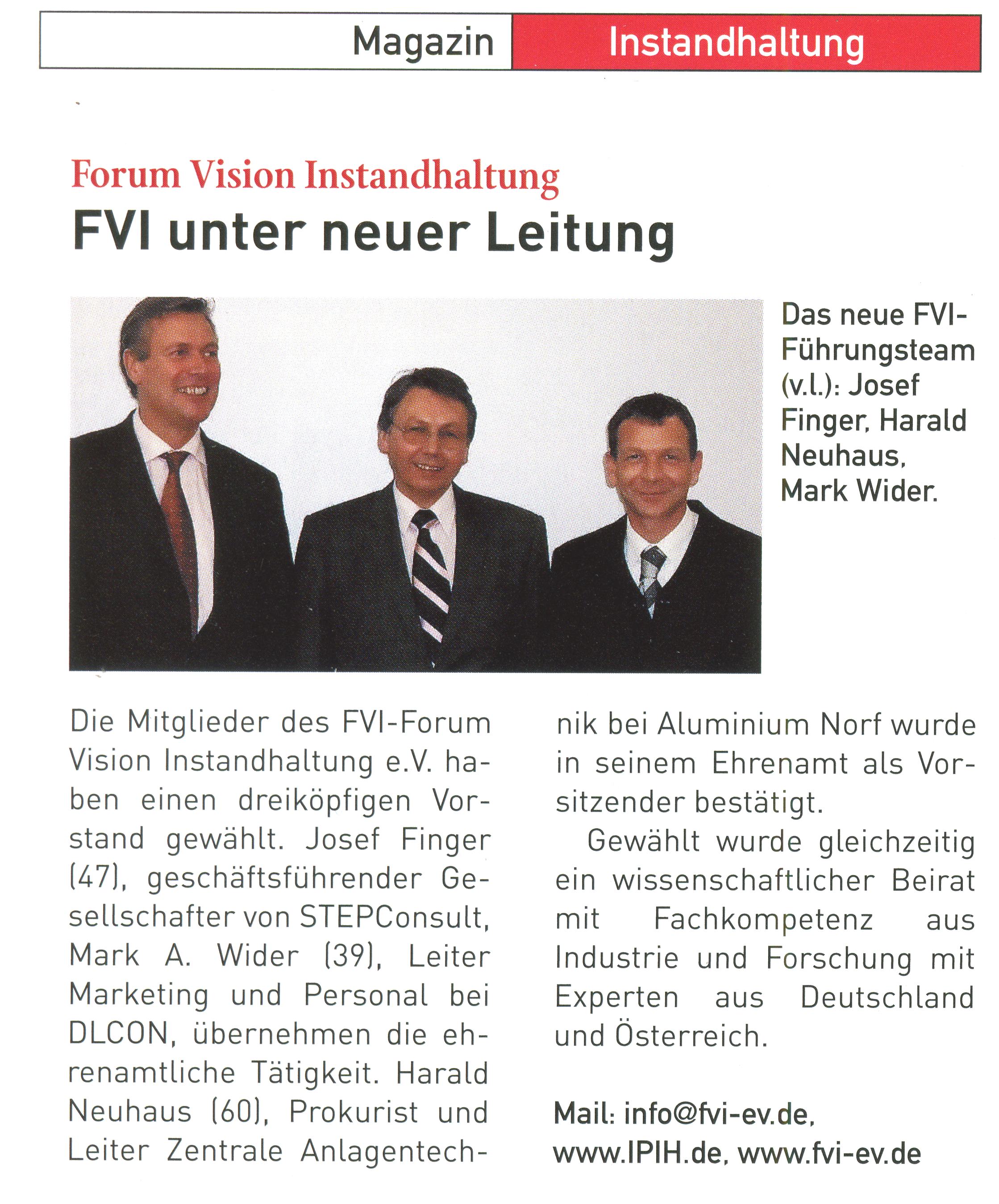 Magazin Instandhaltung

Forum Vision Instandhaltung

FVI unter neuer Leitung

Das neue FVI-Führungsteam (v.l.): Josef Finger, Harald Neuhaus, Mark Wider.

Die Mitglieder des FVI-Forum Vision Instandhaltung e.V. haben einen dreiköpfigen Vorstand gewählt. Josef Finger (47), geschäftsführender Gesellschafter von STEPConsult, Mark A. Wider (39), Leiter Marketing und Personal bei DLCON, übernehmen die ehrenamtliche Tätigkeit. Harald Neuhaus (60), Prokurist und Leiter Zentrale Anlagentechnik bei Aluminium Norf wurde in seinem Ehrenamt als Vorsitzender bestätigt.

Gewählt wurde gleichzeitig ein wissenschaftlicher Beirat mit Fachkompetenz aus Industrie und Forschung mit Experten aus Deutschland und Österreich.

Mail: info@fvi-ev.de, www.IPIH.de, www.fvi-ev.de